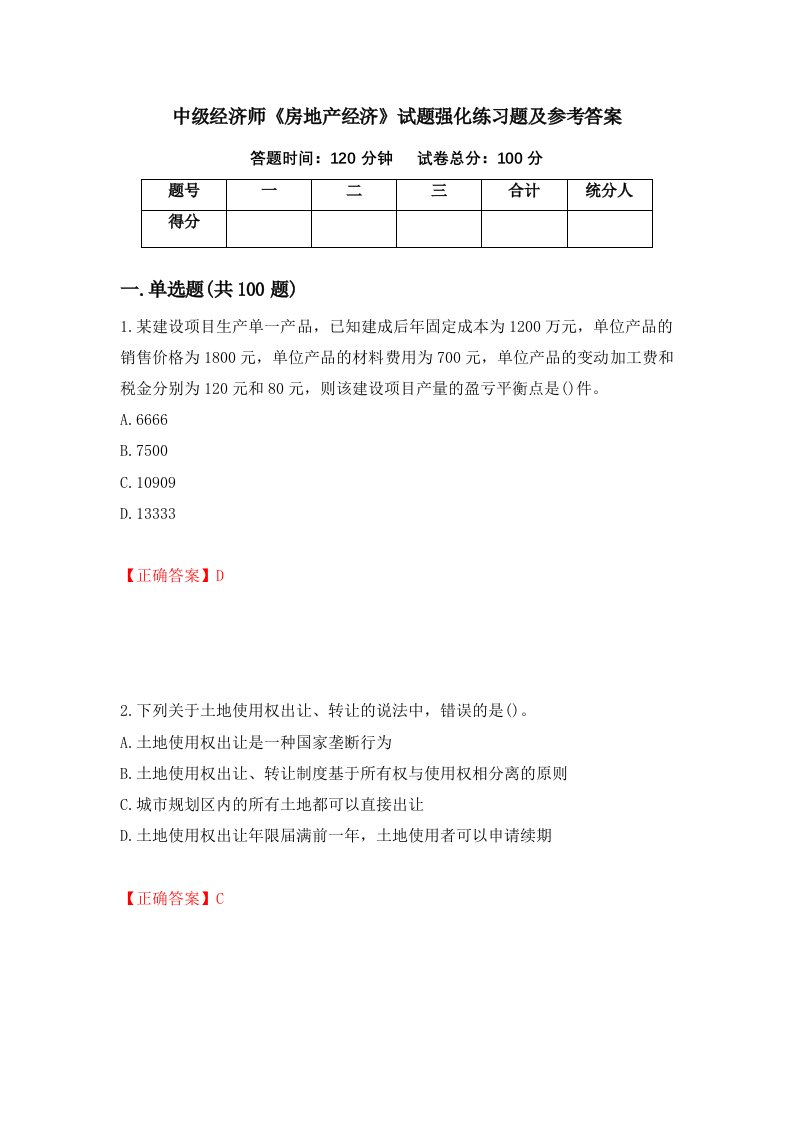 中级经济师《房地产经济》试题强化练习题及参考答案

答题时间：120 分钟　　试卷总分：100 分

| 题号 | 一 | 二 | 三 | 合计 | 统分人 |
|---|---|---|---|---|---|
| 得分 | | | | | |

一.单选题(共 100 题)

1.某建设项目生产单一产品，已知建成后年固定成本为 1200 万元，单位产品的销售价格为 1800 元，单位产品的材料费用为 700 元，单位产品的变动加工费和税金分别为 120 元和 80 元，则该建设项目产量的盈亏平衡点是()件。

A.6666

B.7500

C.10909

D.13333

【正确答案】D

2.下列关于土地使用权出让、转让的说法中，错误的是()。

A.土地使用权出让是一种国家垄断行为

B.土地使用权出让、转让制度基于所有权与使用权相分离的原则

C.城市规划区内的所有土地都可以直接出让

D.土地使用权出让年限届满前一年，土地使用者可以申请续期

【正确答案】C